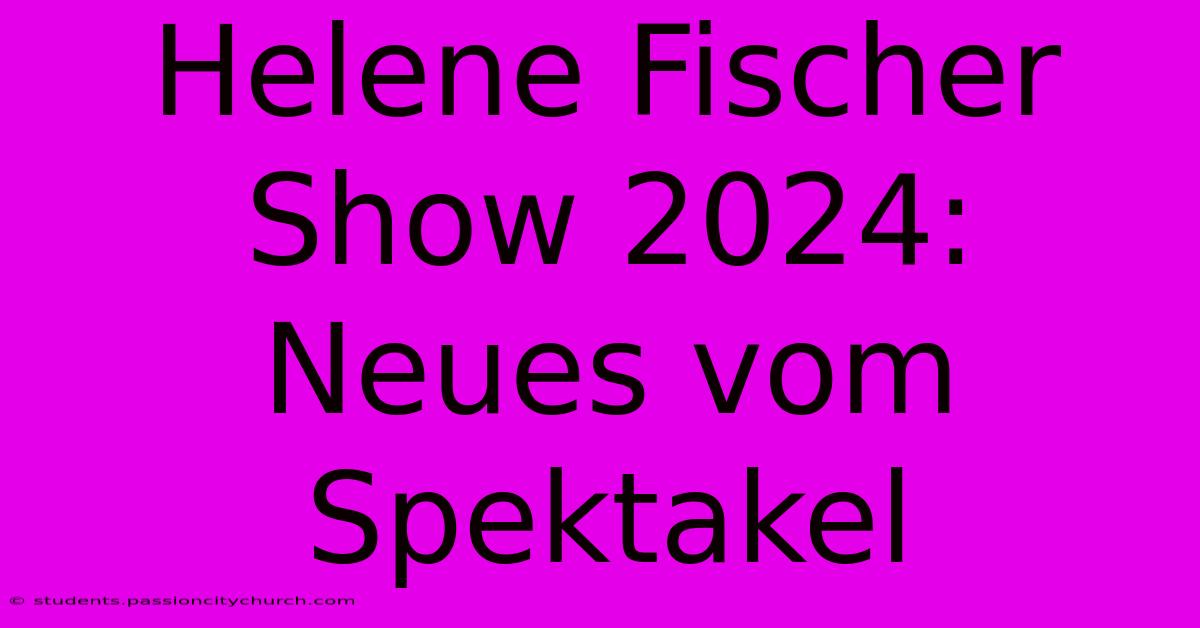 Helene Fischer Show 2024: Neues vom Spektakel

© students.passioncitychurch.com